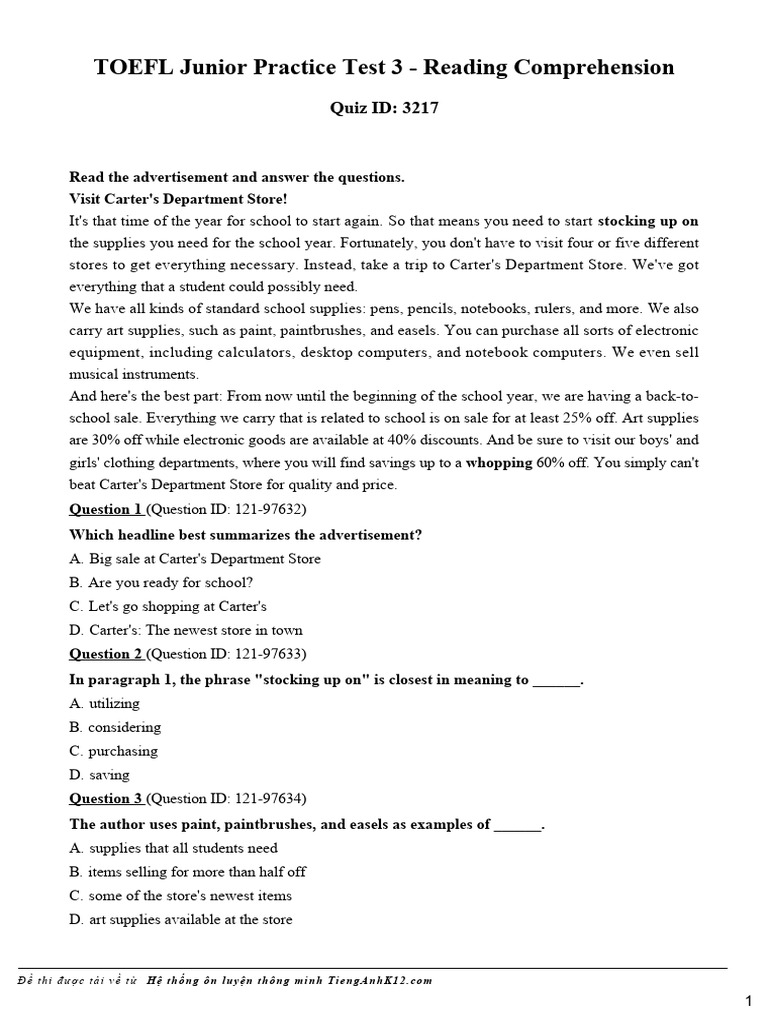 TOEFL Junior Practice Test 3 - Reading Comprehension

Quiz ID: 3217

Read the advertisement and answer the questions.
Visit Carter's Department Store!
It's that time of the year for school to start again. So that means you need to start stocking up on the supplies you need for the school year. Fortunately, you don't have to visit four or five different stores to get everything necessary. Instead, take a trip to Carter's Department Store. We've got everything that a student could possibly need.
We have all kinds of standard school supplies: pens, pencils, notebooks, rulers, and more. We also carry art supplies, such as paint, paintbrushes, and easels. You can purchase all sorts of electronic equipment, including calculators, desktop computers, and notebook computers. We even sell musical instruments.
And here's the best part: From now until the beginning of the school year, we are having a back-to-school sale. Everything we carry that is related to school is on sale for at least 25% off. Art supplies are 30% off while electronic goods are available at 40% discounts. And be sure to visit our boys' and girls' clothing departments, where you will find savings up to a whopping 60% off. You simply can't beat Carter's Department Store for quality and price.

Question 1 (Question ID: 121-97632)
Which headline best summarizes the advertisement?
A. Big sale at Carter's Department Store
B. Are you ready for school?
C. Let's go shopping at Carter's
D. Carter's: The newest store in town

Question 2 (Question ID: 121-97633)
In paragraph 1, the phrase "stocking up on" is closest in meaning to ______.
A. utilizing
B. considering
C. purchasing
D. saving

Question 3 (Question ID: 121-97634)
The author uses paint, paintbrushes, and easels as examples of ______.
A. supplies that all students need
B. items selling for more than half off
C. some of the store's newest items
D. art supplies available at the store

Đề thi được tải về từ Hệ thống ôn luyện thông minh TiengAnhK12.com

1